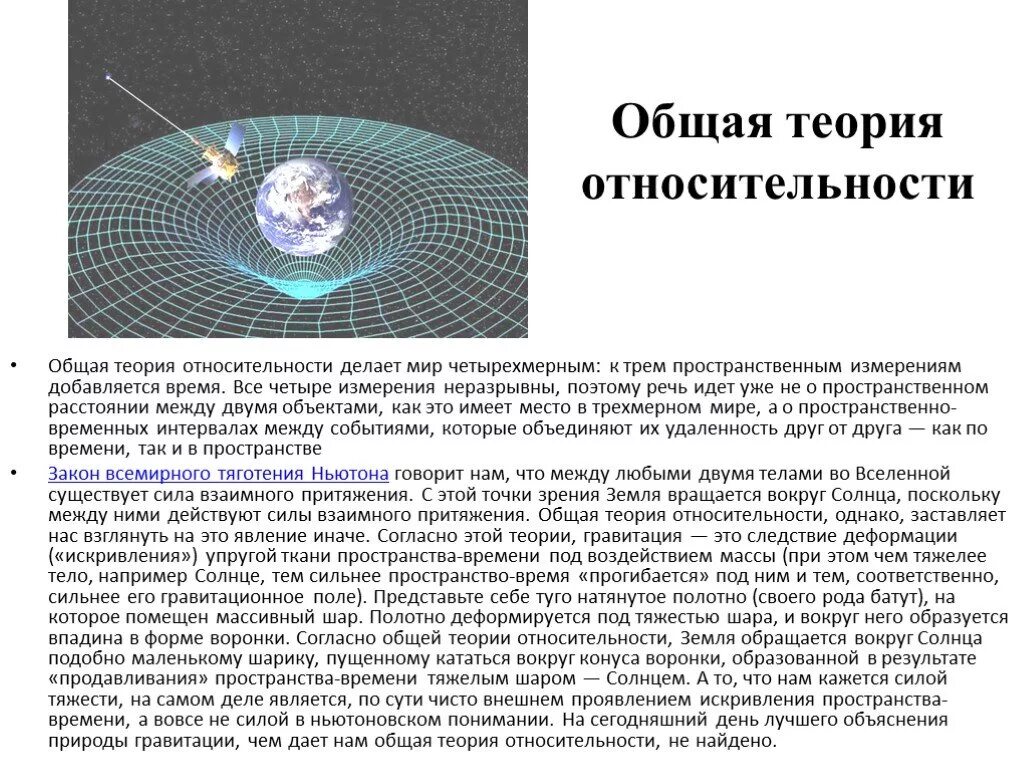 Общая теория относительности

• Общая теория относительности делает мир четырехмерным: к трем пространственным измерениям добавляется время. Все четыре измерения неразрывны, поэтому речь идет уже не о пространственном расстоянии между двумя объектами, как это имеет место в трехмерном мире, а о пространственно-временных интервалах между событиями, которые объединяют их удаленность друг от друга — как по времени, так и в пространстве

• Закон всемирного тяготения Ньютона говорит нам, что между любыми двумя телами во Вселенной существует сила взаимного притяжения. С этой точки зрения Земля вращается вокруг Солнца, поскольку между ними действуют силы взаимного притяжения. Общая теория относительности, однако, заставляет нас взглянуть на это явление иначе. Согласно этой теории, гравитация — это следствие деформации («искривления») упругой ткани пространства-времени под воздействием массы (при этом чем тяжелее тело, например Солнце, тем сильнее пространство-время «прогибается» под ним и тем, соответственно, сильнее его гравитационное поле). Представьте себе туго натянутое полотно (своего рода батут), на которое помещен массивный шар. Полотно деформируется под тяжестью шара, и вокруг него образуется впадина в форме воронки. Согласно общей теории относительности, Земля обращается вокруг Солнца подобно маленькому шарику, пущенному кататься вокруг конуса воронки, образованной в результате «продавливания» пространства-времени тяжелым шаром — Солнцем. А то, что нам кажется силой тяжести, на самом деле является, по сути чисто внешнем проявлением искривления пространства-времени, а вовсе не силой в ньютоновском понимании. На сегодняшний день лучшего объяснения природы гравитации, чем дает нам общая теория относительности, не найдено.